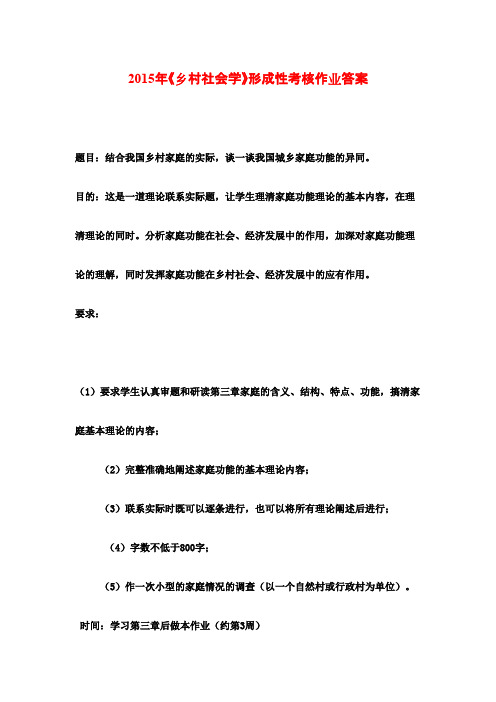 2015年《乡村社会学》形成性考核作业答案

题目：结合我国乡村家庭的实际，谈一谈我国城乡家庭功能的异同。

目的：这是一道理论联系实际题，让学生理清家庭功能理论的基本内容，在理清理论的同时。分析家庭功能在社会、经济发展中的作用，加深对家庭功能理论的理解，同时发挥家庭功能在乡村社会、经济发展中的应有作用。

要求：

（1）要求学生认真审题和研读第三章家庭的含义、结构、特点、功能，搞清家庭基本理论的内容；

（2）完整准确地阐述家庭功能的基本理论内容；

（3）联系实际时既可以逐条进行，也可以将所有理论阐述后进行；

（4）字数不低于800字；

（5）作一次小型的家庭情况的调查（以一个自然村或行政村为单位）。

时间：学习第三章后做本作业（约第3周）